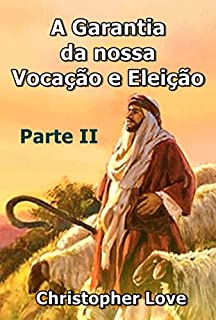 A Garantia da nossa Vocação e Eleição

Parte II

Christopher Love